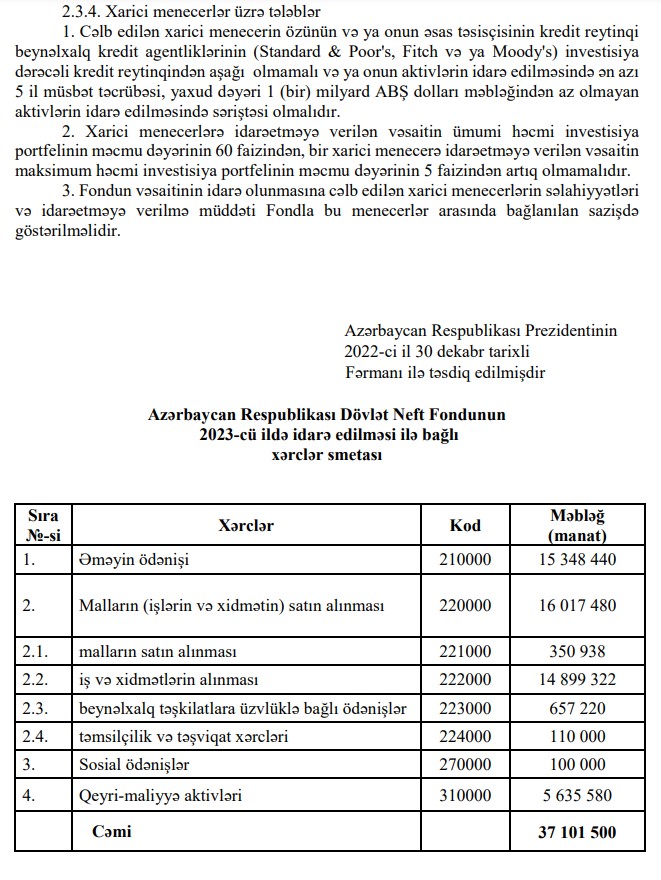 2.3.4. Xarici menecerlər üzrə tələblər

1. Cəlb edilən xarici menecerin özünün və ya onun əsas təsisçisinin kredit reytinqi beynəlxalq kredit agentliklərinin (Standard & Poor's, Fitch və ya Moody's) investisiya dərəcəli kredit reytinqindən aşağı olmamalı və ya onun aktivlərin idarə edilməsində ən azı 5 il müsbət təcrübəsi, yaxud dəyəri 1 (bir) milyard ABŞ dolları məbləğindən az olmayan aktivlərin idarə edilməsində səriştəsi olmalıdır.

2. Xarici menecerlərə idarəetməyə verilən vəsaitin ümumi həcmi investisiya portfelinin məcmu dəyərinin 60 faizindən, bir xarici menecerə idarəetməyə verilən vəsaitin maksimum həcmi investisiya portfelinin məcmu dəyərinin 5 faizindən artıq olmamalıdır.

3. Fondun vəsaitinin idarə olunmasına cəlb edilən xarici menecerlərin səlahiyyətləri və idarəetməyə verilmə müddəti Fondla bu menecerlər arasında bağlanılan sazişdə göstərilməlidir.

Azərbaycan Respublikası Prezidentinin
2022-ci il 30 dekabr tarixli
Fərmanı ilə təsdiq edilmişdir

Azərbaycan Respublikası Dövlət Neft Fondunun
2023-cü ildə idarə edilməsi ilə bağlı
xərclər smetası

| Sıra №-si | Xərclər | Kod | Məbləğ (manat) |
|---|---|---|---|
| 1. | Əməyin ödənişi | 210000 | 15 348 440 |
| 2. | Malların (işlərin və xidmətin) satın alınması | 220000 | 16 017 480 |
| 2.1. | malların satın alınması | 221000 | 350 938 |
| 2.2. | iş və xidmətlərin alınması | 222000 | 14 899 322 |
| 2.3. | beynəlxalq təşkilatlara üzvlüklə bağlı ödənişlər | 223000 | 657 220 |
| 2.4. | təmsilçilik və təşviqat xərcləri | 224000 | 110 000 |
| 3. | Sosial ödənişlər | 270000 | 100 000 |
| 4. | Qeyri-maliyyə aktivləri | 310000 | 5 635 580 |
| | Cəmi | | 37 101 500 |